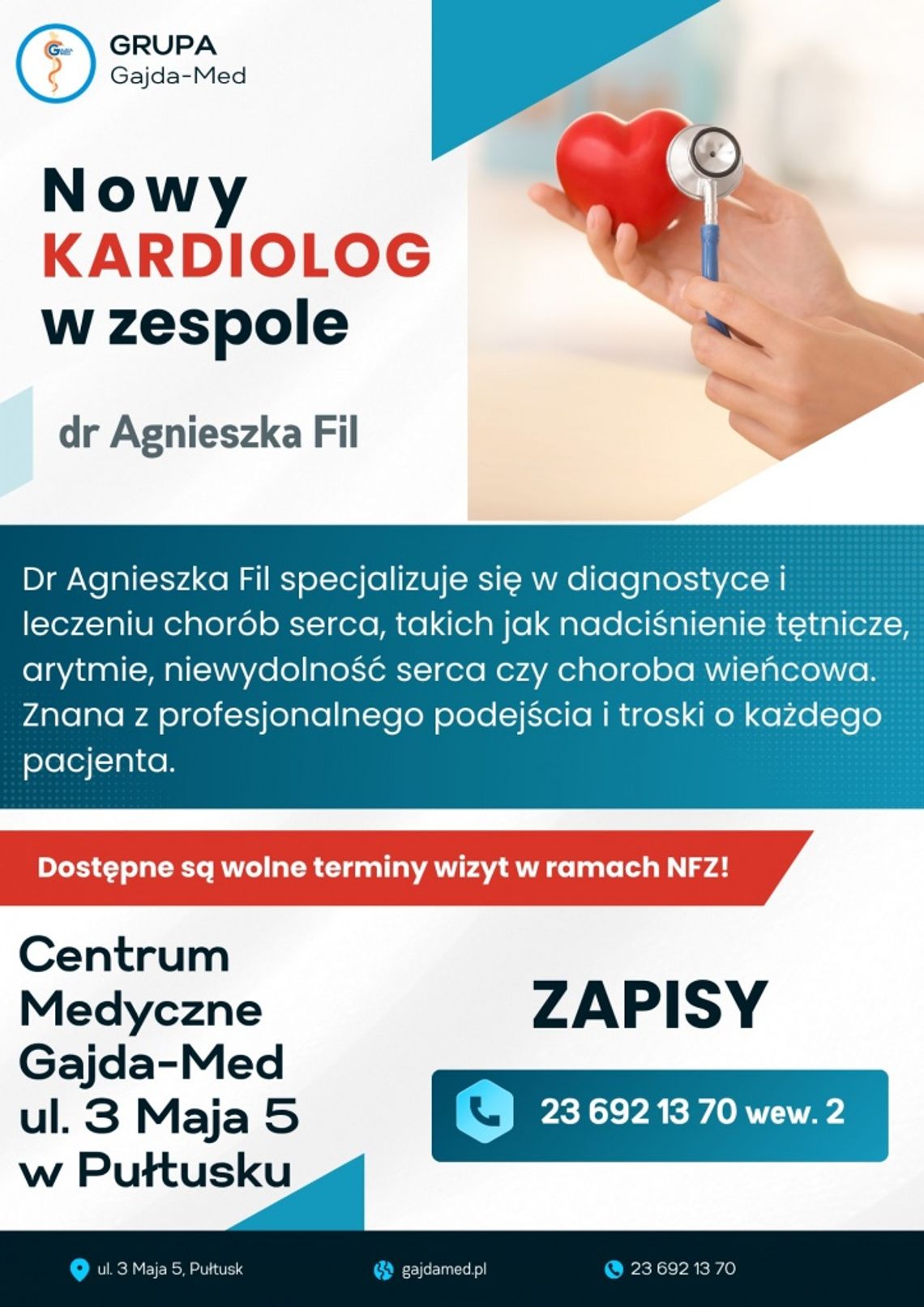 GRUPA
Gajda-Med

Nowy
KARDIOLOG
w zespole

dr Agnieszka Fil

Dr Agnieszka Fil specjalizuje się w diagnostyce i leczeniu chorób serca, takich jak nadciśnienie tętnicze, arytmie, niewydolność serca czy choroba wieńcowa. Znana z profesjonalnego podejścia i troski o każdego pacjenta.

Dostępne są wolne terminy wizyt w ramach NFZ!

Centrum Medyczne Gajda-Med ul. 3 Maja 5 w Pułtusku

ZAPISY

23 692 13 70 wew. 2

ul. 3 Maja 5, Pułtusk
gajdamed.pl
23 692 13 70